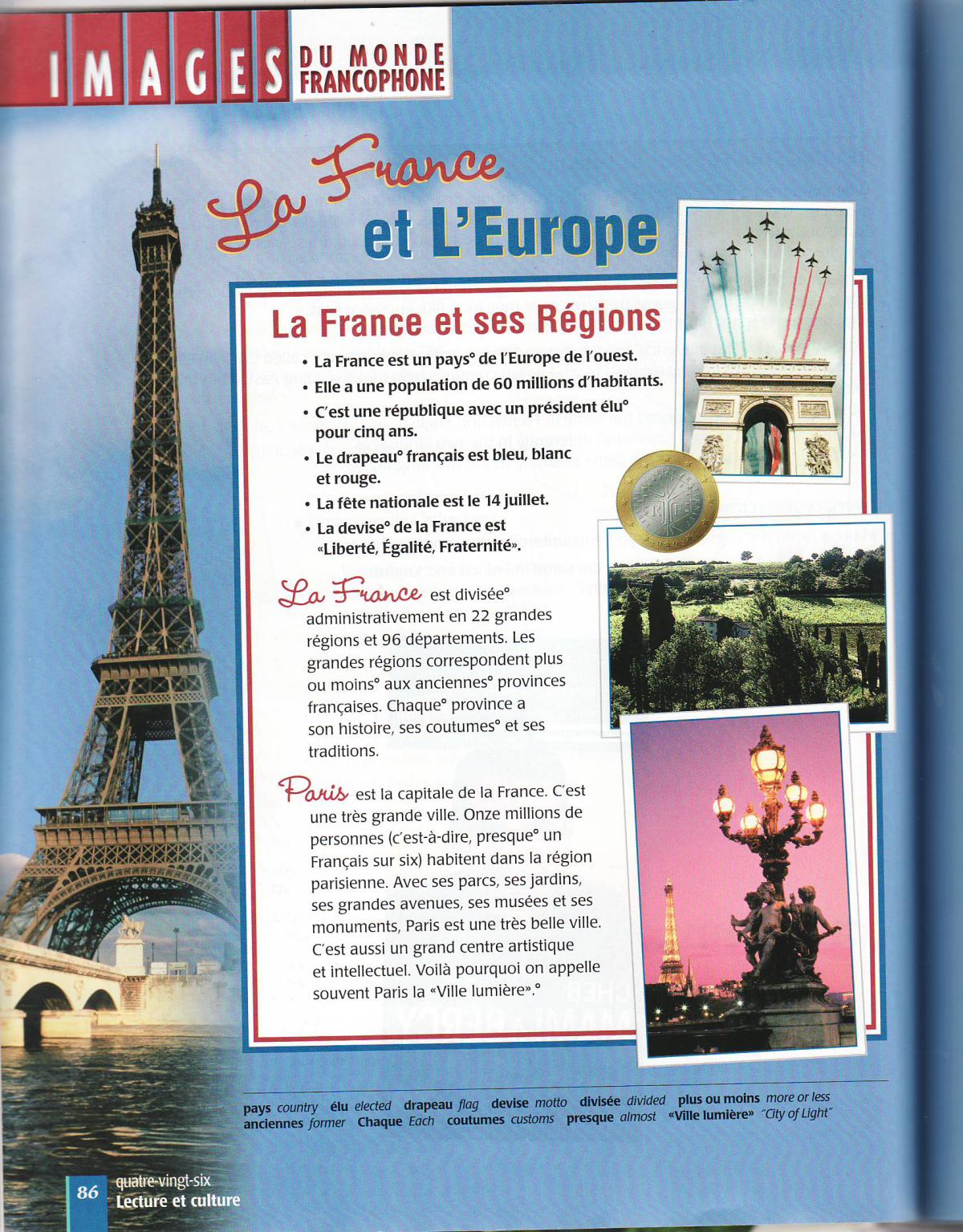 IMAGES DU MONDE FRANCOPHONE

La France et L'Europe

La France et ses Régions

• La France est un pays° de l'Europe de l'ouest.
• Elle a une population de 60 millions d'habitants.
• C'est une république avec un président élu° pour cinq ans.
• Le drapeau° français est bleu, blanc et rouge.
• La fête nationale est le 14 juillet.
• La devise° de la France est «Liberté, Égalité, Fraternité».

La France est divisée° administrativement en 22 grandes régions et 96 départements. Les grandes régions correspondent plus ou moins° aux anciennes° provinces françaises. Chaque° province a son histoire, ses coutumes° et ses traditions.

Paris est la capitale de la France. C'est une très grande ville. Onze millions de personnes (c'est-à-dire, presque° un Français sur six) habitent dans la région parisienne. Avec ses parcs, ses jardins, ses grandes avenues, ses musées et ses monuments, Paris est une très belle ville. C'est aussi un grand centre artistique et intellectuel. Voilà pourquoi on appelle souvent Paris la «Ville lumière».°

pays country élu elected drapeau flag devise motto divisée divided plus ou moins more or less anciennes former Chaque Each coutumes customs presque almost «Ville lumière» "City of Light"

86 quatre-vingt-six
Lecture et culture